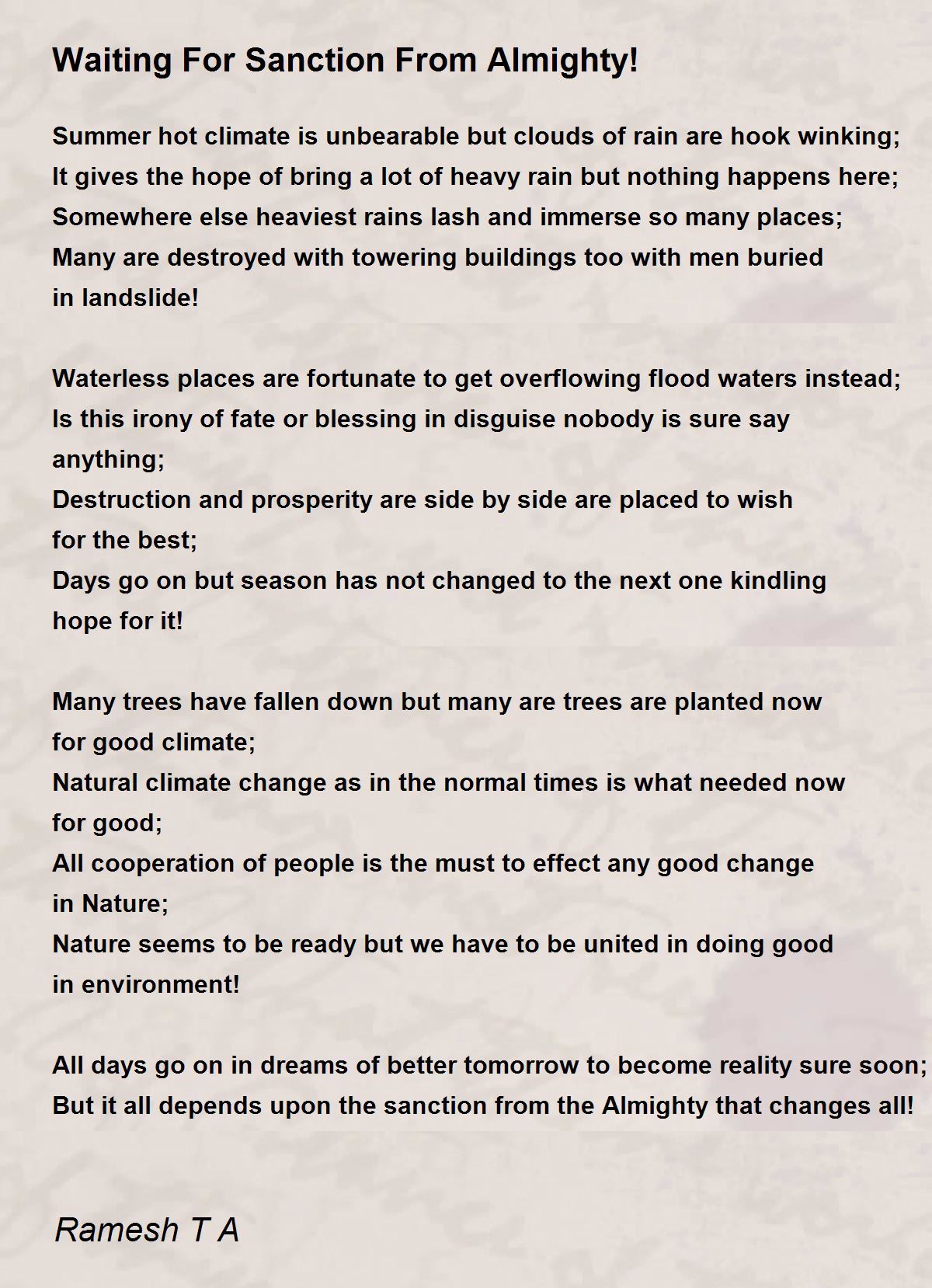 Waiting For Sanction From Almighty!

Summer hot climate is unbearable but clouds of rain are hook winking;
It gives the hope of bring a lot of heavy rain but nothing happens here;
Somewhere else heaviest rains lash and immerse so many places;
Many are destroyed with towering buildings too with men buried in landslide!

Waterless places are fortunate to get overflowing flood waters instead;
Is this irony of fate or blessing in disguise nobody is sure say anything;
Destruction and prosperity are side by side are placed to wish for the best;
Days go on but season has not changed to the next one kindling hope for it!

Many trees have fallen down but many are trees are planted now for good climate;
Natural climate change as in the normal times is what needed now for good;
All cooperation of people is the must to effect any good change in Nature;
Nature seems to be ready but we have to be united in doing good in environment!

All days go on in dreams of better tomorrow to become reality sure soon;
But it all depends upon the sanction from the Almighty that changes all!

Ramesh T A